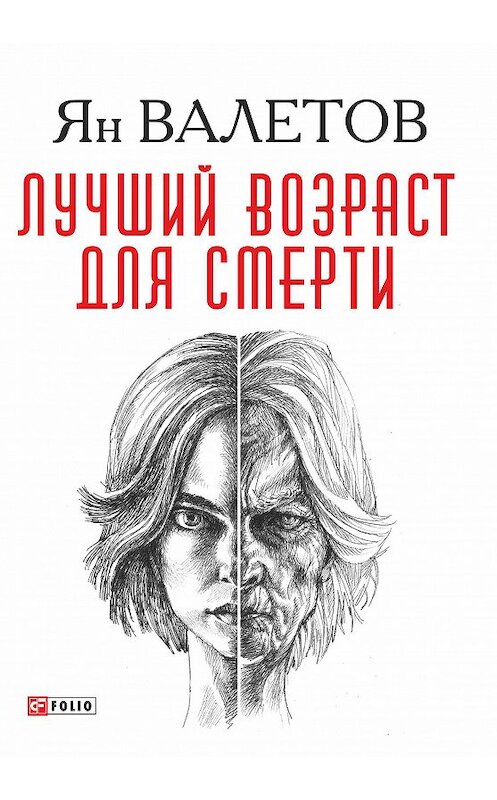 Ян ВАЛЕТОВ

ЛУЧШИЙ ВОЗРАСТ ДЛЯ СМЕРТИ

FOLIO